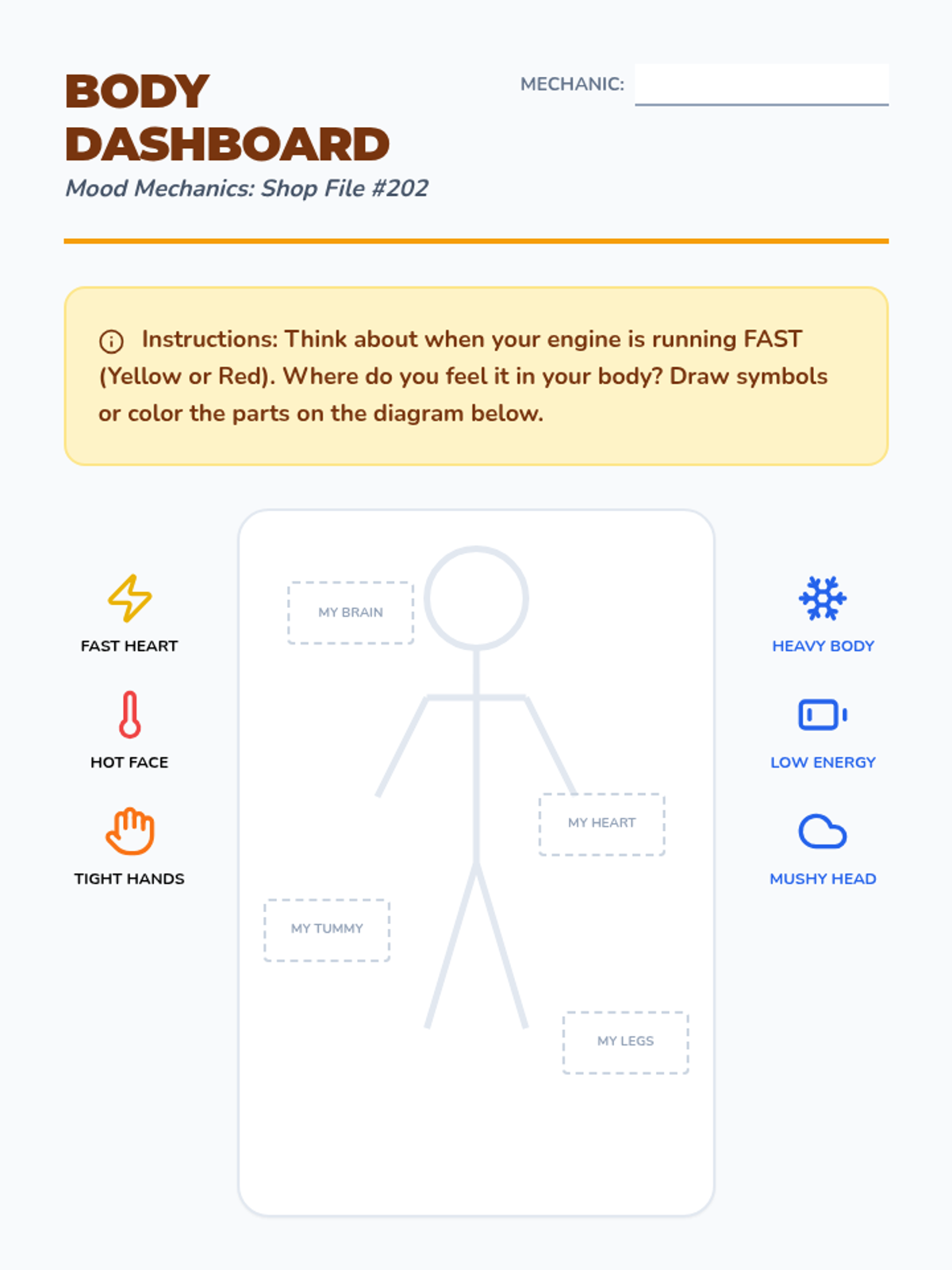 BODY
DASHBOARD

Mood Mechanics: Shop File #202

MECHANIC: ____

Instructions: Think about when your engine is running FAST (Yellow or Red). Where do you feel it in your body? Draw symbols or color the parts on the diagram below.

FAST HEART

HOT FACE

TIGHT HANDS

MY BRAIN

MY HEART

MY TUMMY

MY LEGS

HEAVY BODY

LOW ENERGY

MUSHY HEAD